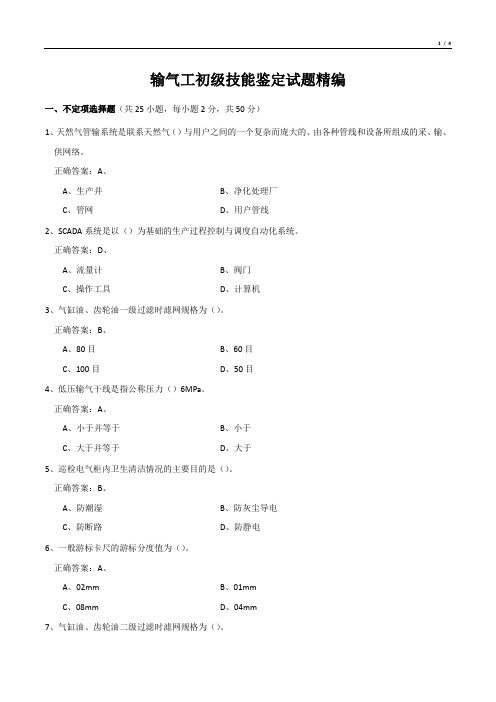 1 / 4

输气工初级技能鉴定试题精编

一、不定项选择题（共 25 小题，每小题 2 分，共 50 分）

1、天然气管输系统是联系天然气（）与用户之间的一个复杂而庞大的、由各种管线和设备所组成的采、输、供网络。

正确答案：A、

A、生产井

B、净化处理厂

C、管网

D、用户管线

2、SCADA 系统是以（）为基础的生产过程控制与调度自动化系统。

正确答案：D、

A、流量计

B、阀门

C、操作工具

D、计算机

3、气缸油、齿轮油一级过滤时滤网规格为（）。

正确答案：B、

A、80 目

B、60 目

C、100 目

D、50 目

4、低压输气干线是指公称压力（）6MPa。

正确答案：A、

A、小于并等于

B、小于

C、大于并等于

D、大于

5、巡检电气柜内卫生清洁情况的主要目的是（）。

正确答案：B、

A、防潮湿

B、防灰尘导电

C、防断路

D、防静电

6、一般游标卡尺的游标分度值为（）。

正确答案：A、

A、02mm

B、01mm

C、08mm

D、04mm

7、气缸油、齿轮油二级过滤时滤网规格为（）。